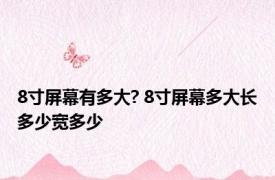 8寸屏幕有多大? 8寸屏幕多大长多少宽多少